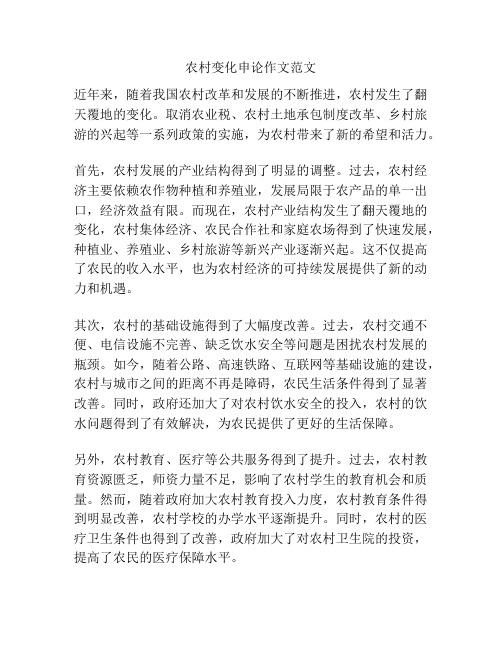 农村变化申论作文范文

近年来，随着我国农村改革和发展的不断推进，农村发生了翻天覆地的变化。取消农业税、农村土地承包制度改革、乡村旅游的兴起等一系列政策的实施，为农村带来了新的希望和活力。

首先，农村发展的产业结构得到了明显的调整。过去，农村经济主要依赖农作物种植和养殖业，发展局限于农产品的单一出口，经济效益有限。而现在，农村产业结构发生了翻天覆地的变化，农村集体经济、农民合作社和家庭农场得到了快速发展，种植业、养殖业、乡村旅游等新兴产业逐渐兴起。这不仅提高了农民的收入水平，也为农村经济的可持续发展提供了新的动力和机遇。

其次，农村的基础设施得到了大幅度改善。过去，农村交通不便、电信设施不完善、缺乏饮水安全等问题是困扰农村发展的瓶颈。如今，随着公路、高速铁路、互联网等基础设施的建设，农村与城市之间的距离不再是障碍，农民生活条件得到了显著改善。同时，政府还加大了对农村饮水安全的投入，农村的饮水问题得到了有效解决，为农民提供了更好的生活保障。

另外，农村教育、医疗等公共服务得到了提升。过去，农村教育资源匮乏，师资力量不足，影响了农村学生的教育机会和质量。然而，随着政府加大农村教育投入力度，农村教育条件得到明显改善，农村学校的办学水平逐渐提升。同时，农村的医疗卫生条件也得到了改善，政府加大了对农村卫生院的投资，提高了农民的医疗保障水平。